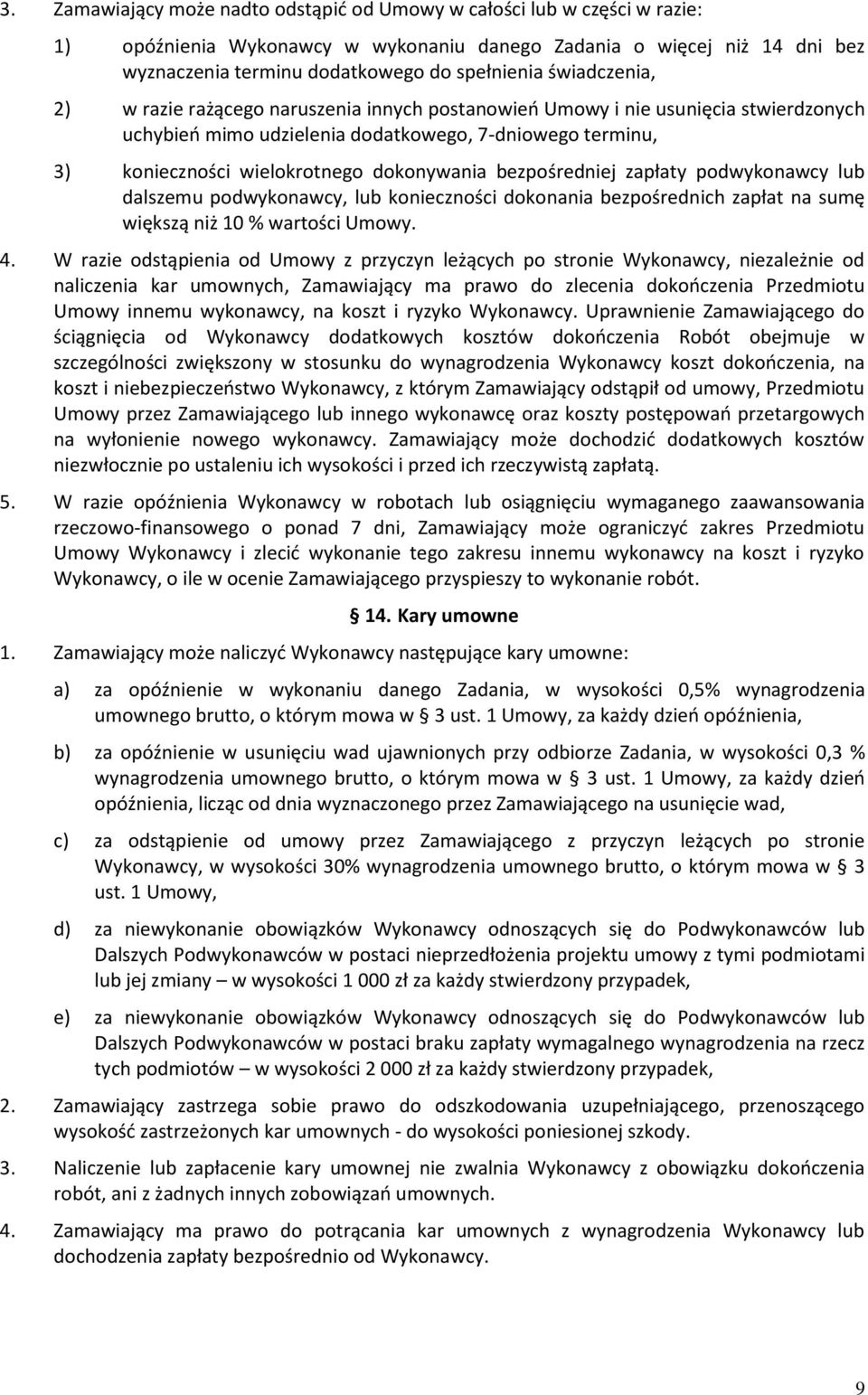 3. Zamawiający może nadto odstąpić od Umowy w całości lub w części w razie:

1) opóźnienia Wykonawcy w wykonaniu danego Zadania o więcej niż 14 dni bez wyznaczenia terminu dodatkowego do spełnienia świadczenia,

2) w razie rażącego naruszenia innych postanowień Umowy i nie usunięcia stwierdzonych uchybień mimo udzielenia dodatkowego, 7-dniowego terminu,

3) konieczności wielokrotnego dokonywania bezpośredniej zapłaty podwykonawcy lub dalszemu podwykonawcy, lub konieczności dokonania bezpośrednich zapłat na sumę większą niż 10 % wartości Umowy.

4. W razie odstąpienia od Umowy z przyczyn leżących po stronie Wykonawcy, niezależnie od naliczenia kar umownych, Zamawiający ma prawo do zlecenia dokończenia Przedmiotu Umowy innemu wykonawcy, na koszt i ryzyko Wykonawcy. Uprawnienie Zamawiającego do ściągnięcia od Wykonawcy dodatkowych kosztów dokończenia Robót obejmuje w szczególności zwiększony w stosunku do wynagrodzenia Wykonawcy koszt dokończenia, na koszt i niebezpieczeństwo Wykonawcy, z którym Zamawiający odstąpił od umowy, Przedmiotu Umowy przez Zamawiającego lub innego wykonawcę oraz koszty postępowań przetargowych na wyłonienie nowego wykonawcy. Zamawiający może dochodzić dodatkowych kosztów niezwłocznie po ustaleniu ich wysokości i przed ich rzeczywistą zapłatą.

5. W razie opóźnienia Wykonawcy w robotach lub osiągnięciu wymaganego zaawansowania rzeczowo-finansowego o ponad 7 dni, Zamawiający może ograniczyć zakres Przedmiotu Umowy Wykonawcy i zlecić wykonanie tego zakresu innemu wykonawcy na koszt i ryzyko Wykonawcy, o ile w ocenie Zamawiającego przyspieszy to wykonanie robót.

§ 14. Kary umowne

1. Zamawiający może naliczyć Wykonawcy następujące kary umowne:

a) za opóźnienie w wykonaniu danego Zadania, w wysokości 0,5% wynagrodzenia umownego brutto, o którym mowa w § 3 ust. 1 Umowy, za każdy dzień opóźnienia,

b) za opóźnienie w usunięciu wad ujawnionych przy odbiorze Zadania, w wysokości 0,3 % wynagrodzenia umownego brutto, o którym mowa w § 3 ust. 1 Umowy, za każdy dzień opóźnienia, licząc od dnia wyznaczonego przez Zamawiającego na usunięcie wad,

c) za odstąpienie od umowy przez Zamawiającego z przyczyn leżących po stronie Wykonawcy, w wysokości 30% wynagrodzenia umownego brutto, o którym mowa w § 3 ust. 1 Umowy,

d) za niewykonanie obowiązków Wykonawcy odnoszących się do Podwykonawców lub Dalszych Podwykonawców w postaci nieprzedłożenia projektu umowy z tymi podmiotami lub jej zmiany – w wysokości 1 000 zł za każdy stwierdzony przypadek,

e) za niewykonanie obowiązków Wykonawcy odnoszących się do Podwykonawców lub Dalszych Podwykonawców w postaci braku zapłaty wymagalnego wynagrodzenia na rzecz tych podmiotów – w wysokości 2 000 zł za każdy stwierdzony przypadek,

2. Zamawiający zastrzega sobie prawo do odszkodowania uzupełniającego, przenoszącego wysokość zastrzeżonych kar umownych - do wysokości poniesionej szkody.

3. Naliczenie lub zapłacenie kary umownej nie zwalnia Wykonawcy z obowiązku dokończenia robót, ani z żadnych innych zobowiązań umownych.

4. Zamawiający ma prawo do potrącania kar umownych z wynagrodzenia Wykonawcy lub dochodzenia zapłaty bezpośrednio od Wykonawcy.

9